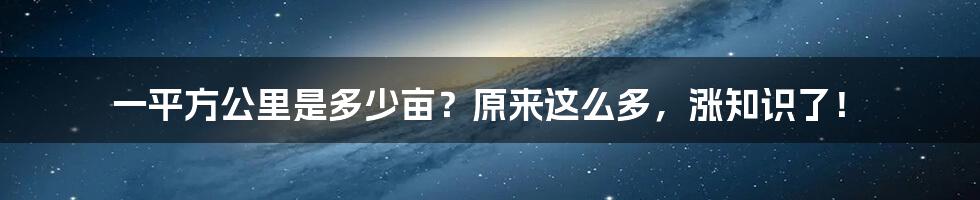 一平方公里是多少亩？原来这么多，涨知识了！